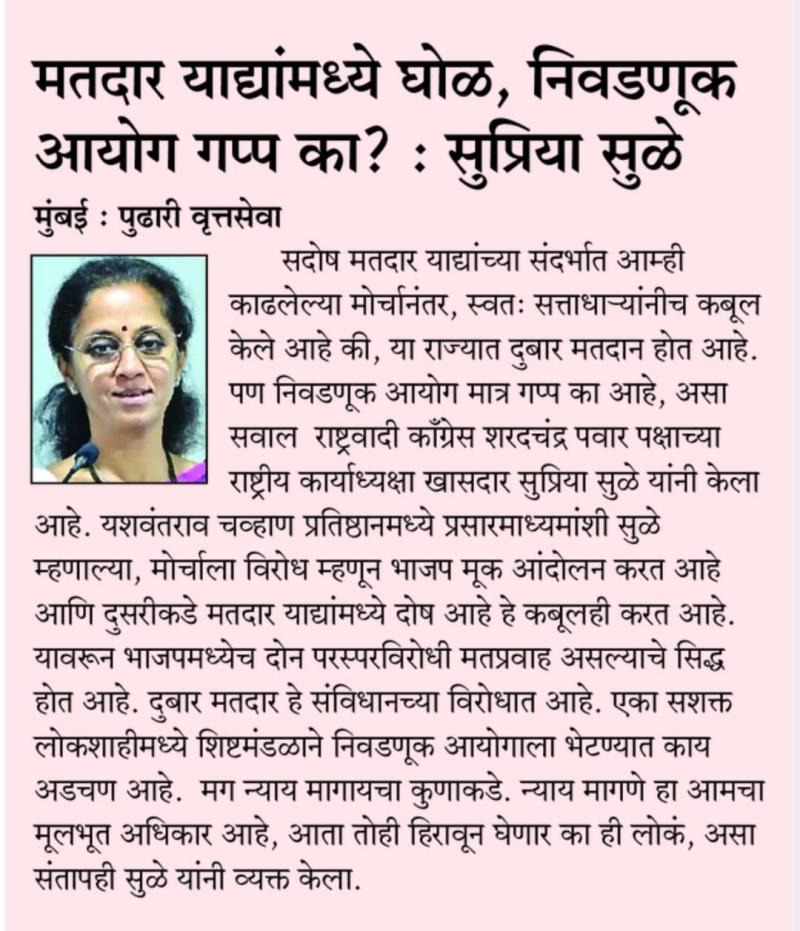 मतदार याद्यांमध्ये घोळ, निवडणूक आयोग गप्प का? : सुप्रिया सुळे

मुंबई : पुढारी वृत्तसेवा

सदोष मतदार याद्यांच्या संदर्भात आम्ही काढलेल्या मोर्चानंतर, स्वतः सत्ताधाऱ्यांनीच कबूल केले आहे की, या राज्यात दुबार मतदान होत आहे. पण निवडणूक आयोग मात्र गप्प का आहे, असा सवाल राष्ट्रवादी काँग्रेस शरदचंद्र पवार पक्षाच्या राष्ट्रीय कार्याध्यक्षा खासदार सुप्रिया सुळे यांनी केला आहे. यशवंतराव चव्हाण प्रतिष्ठानमध्ये प्रसारमाध्यमांशी सुळे म्हणाल्या, मोर्चाला विरोध म्हणून भाजप मूक आंदोलन करत आहे आणि दुसरीकडे मतदार याद्यांमध्ये दोष आहे हे कबूलही करत आहे. यावरून भाजपमध्येच दोन परस्परविरोधी मतप्रवाह असल्याचे सिद्ध होत आहे. दुबार मतदार हे संविधानच्या विरोधात आहे. एका सशक्त लोकशाहीमध्ये शिष्टमंडळाने निवडणूक आयोगाला भेटण्यात काय अडचण आहे. मग न्याय मागायचा कुणाकडे. न्याय मागणे हा आमचा मूलभूत अधिकार आहे, आता तोही हिरावून घेणार का ही लोकं, असा संतापही सुळे यांनी व्यक्त केला.